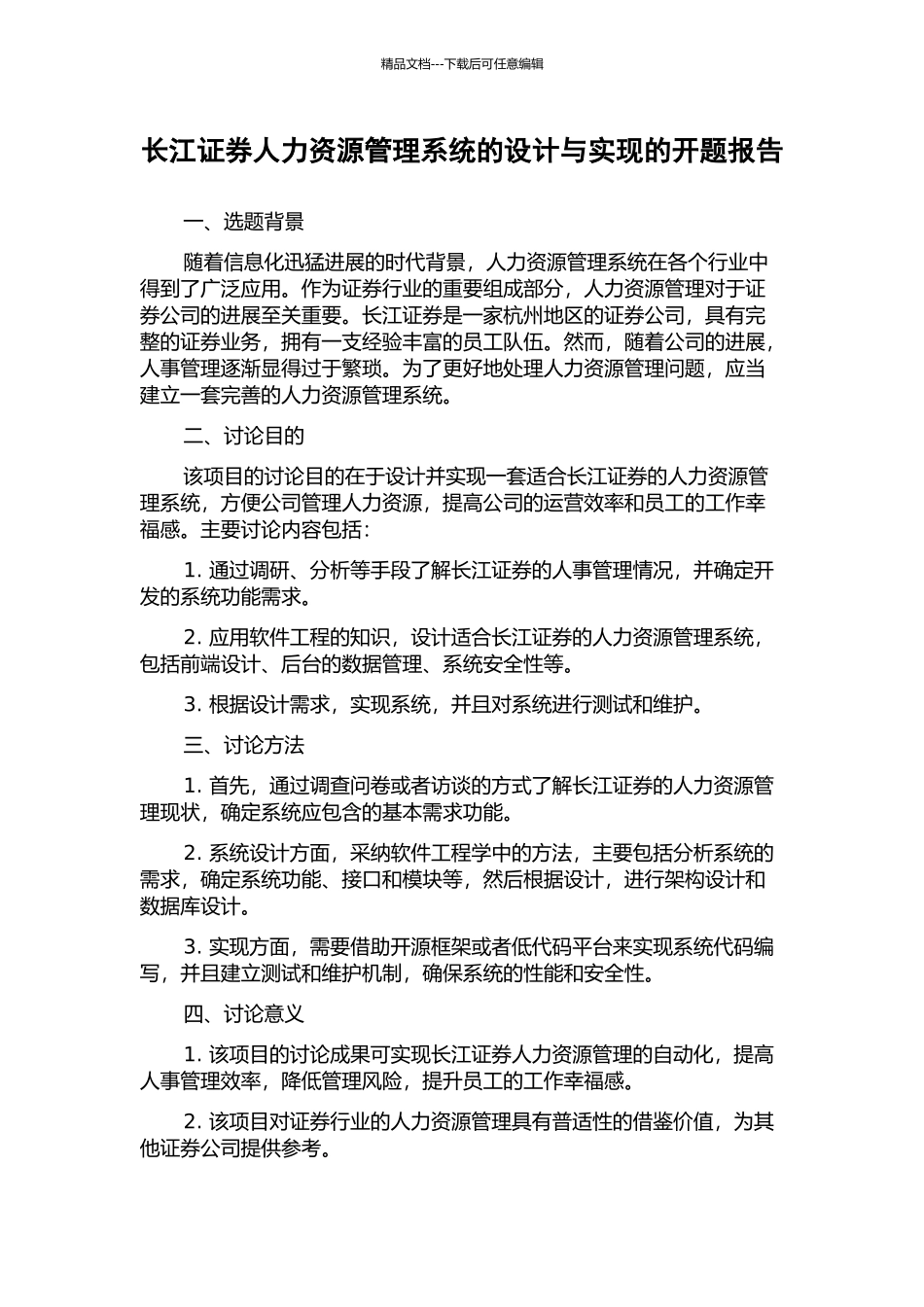 精品文档---下载后可任意编辑

长江证券人力资源管理系统的设计与实现的开题报告

一、选题背景

随着信息化迅猛进展的时代背景，人力资源管理系统在各个行业中得到了广泛应用。作为证券行业的重要组成部分，人力资源管理对于证券公司的进展至关重要。长江证券是一家杭州地区的证券公司，具有完整的证券业务，拥有一支经验丰富的员工队伍。然而，随着公司的进展，人事管理逐渐显得过于繁琐。为了更好地处理人力资源管理问题，应当建立一套完善的人力资源管理系统。

二、讨论目的

该项目的讨论目的在于设计并实现一套适合长江证券的人力资源管理系统，方便公司管理人力资源，提高公司的运营效率和员工的工作幸福感。主要讨论内容包括：

1. 通过调研、分析等手段了解长江证券的人事管理情况，并确定开发的系统功能需求。

2. 应用软件工程的知识，设计适合长江证券的人力资源管理系统，包括前端设计、后台的数据管理、系统安全性等。

3. 根据设计需求，实现系统，并且对系统进行测试和维护。

三、讨论方法

1. 首先，通过调查问卷或者访谈的方式了解长江证券的人力资源管理现状，确定系统应包含的基本需求功能。

2. 系统设计方面，采纳软件工程学中的方法，主要包括分析系统的需求，确定系统功能、接口和模块等，然后根据设计，进行架构设计和数据库设计。

3. 实现方面，需要借助开源框架或者低代码平台来实现系统代码编写，并且建立测试和维护机制，确保系统的性能和安全性。

四、讨论意义

1. 该项目的讨论成果可实现长江证券人力资源管理的自动化，提高人事管理效率，降低管理风险，提升员工的工作幸福感。

2. 该项目对证券行业的人力资源管理具有普适性的借鉴价值，为其他证券公司提供参考。